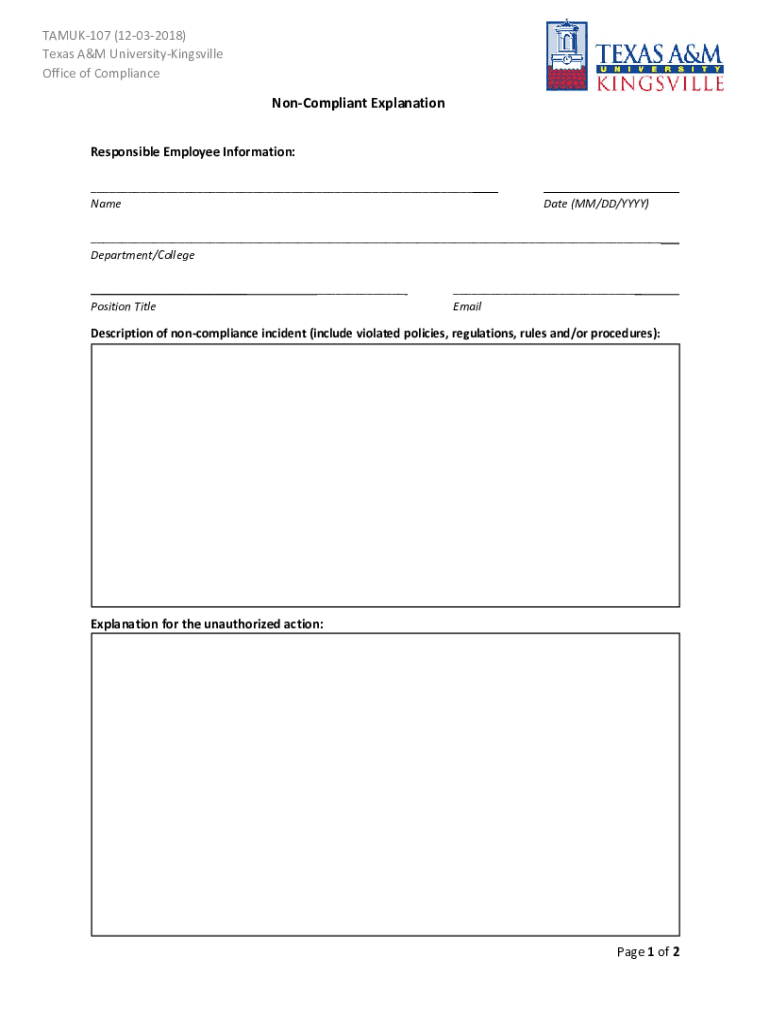 TAMUK-107 (12-03-2018)
Texas A&M University-Kingsville
Office of Compliance

TEXAS A&M
UNIVERSITY
KINGSVILLE

Non-Compliant Explanation

Responsible Employee Information:

Name

Date (MM/DD/YYYY)

Department/College

Position Title

Email

Description of non-compliance incident (include violated policies, regulations, rules and/or procedures):

Explanation for the unauthorized action:

Page 1 of 2